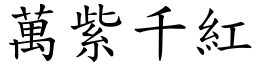 萬紫千紅